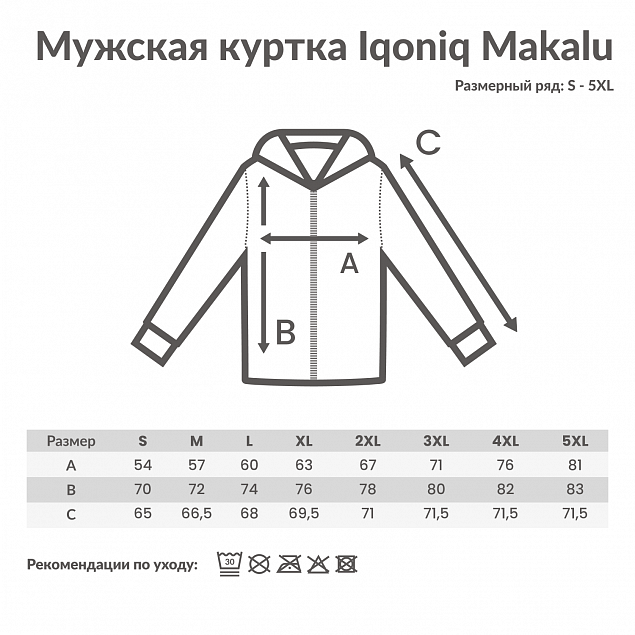 Мужская куртка Iqoniq Makalu

Размерный ряд: S - 5XL

C

A

B

| Размер | S | M | L | XL | 2XL | 3XL | 4XL | 5XL |
|---|---|---|---|---|---|---|---|---|
| A | 54 | 57 | 60 | 63 | 67 | 71 | 76 | 81 |
| B | 70 | 72 | 74 | 76 | 78 | 80 | 82 | 83 |
| C | 65 | 66,5 | 68 | 69,5 | 71 | 71,5 | 71,5 | 71,5 |

Рекомендации по уходу: 30